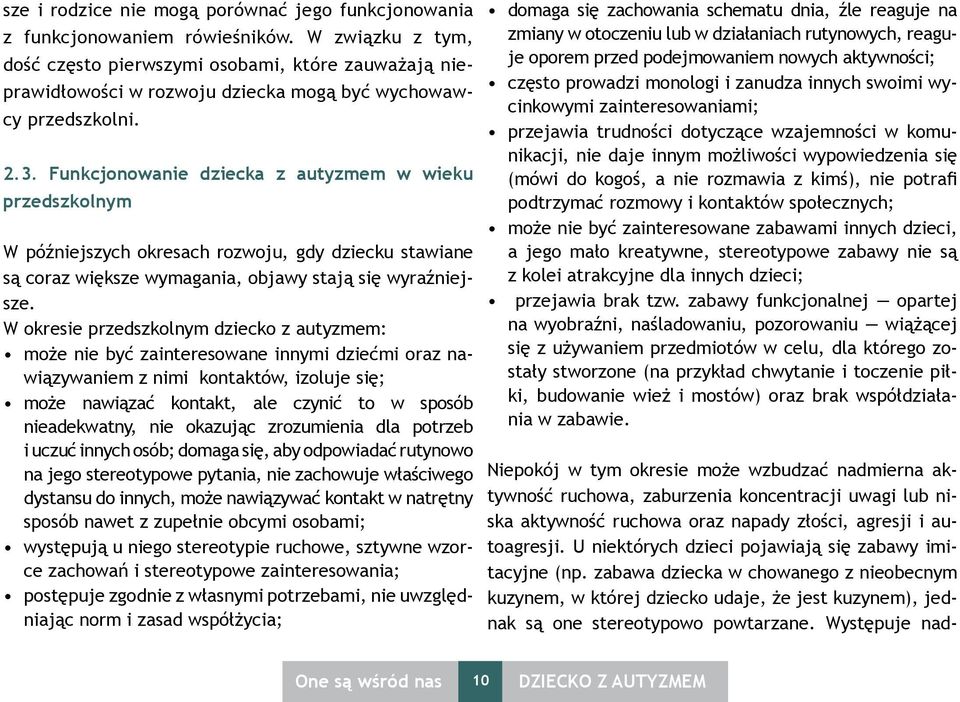 sze i rodzice nie mogą porównać jego funkcjonowania z funkcjonowaniem rówieśników. W związku z tym, dość często pierwszymi osobami, które zauważają nieprawidłowości w rozwoju dziecka mogą być wychowawcy przedszkolni.

2.3. Funkcjonowanie dziecka z autyzmem w wieku przedszkolnym

W późniejszych okresach rozwoju, gdy dziecku stawiane są coraz większe wymagania, objawy stają się wyraźniejsze.
W okresie przedszkolnym dziecko z autyzmem:
• może nie być zainteresowane innymi dziećmi oraz nawiązywaniem z nimi kontaktów, izoluje się;
• może nawiązać kontakt, ale czynić to w sposób nieadekwatny, nie okazując zrozumienia dla potrzeb i uczuć innych osób; domaga się, aby odpowiadać rutynowo na jego stereotypowe pytania, nie zachowuje właściwego dystansu do innych, może nawiązywać kontakt w natrętny sposób nawet z zupełnie obcymi osobami;
• występują u niego stereotypie ruchowe, sztywne wzorce zachowań i stereotypowe zainteresowania;
• postępuje zgodnie z własnymi potrzebami, nie uwzględniając norm i zasad współżycia;
• domaga się zachowania schematu dnia, źle reaguje na zmiany w otoczeniu lub w działaniach rutynowych, reaguje oporem przed podejmowaniem nowych aktywności;
• często prowadzi monologi i zanudza innych swoimi wycinkowymi zainteresowaniami;
• przejawia trudności dotyczące wzajemności w komunikacji, nie daje innym możliwości wypowiedzenia się (mówi do kogoś, a nie rozmawia z kimś), nie potrafi podtrzymać rozmowy i kontaktów społecznych;
• może nie być zainteresowane zabawami innych dzieci, a jego mało kreatywne, stereotypowe zabawy nie są z kolei atrakcyjne dla innych dzieci;
• przejawia brak tzw. zabawy funkcjonalnej — opartej na wyobraźni, naśladowaniu, pozorowaniu — wiążącej się z używaniem przedmiotów w celu, dla którego zostały stworzone (na przykład chwytanie i toczenie piłki, budowanie wież i mostów) oraz brak współdziałania w zabawie.

Niepokój w tym okresie może wzbudzać nadmierna aktywność ruchowa, zaburzenia koncentracji uwagi lub niska aktywność ruchowa oraz napady złości, agresji i autoagresji. U niektórych dzieci pojawiają się zabawy imitacyjne (np. zabawa dziecka w chowanego z nieobecnym kuzynem, w której dziecko udaje, że jest kuzynem), jednak są one stereotypowo powtarzane. Występuje nad-

One są wśród nas 10 DZIECKO Z AUTYZMEM